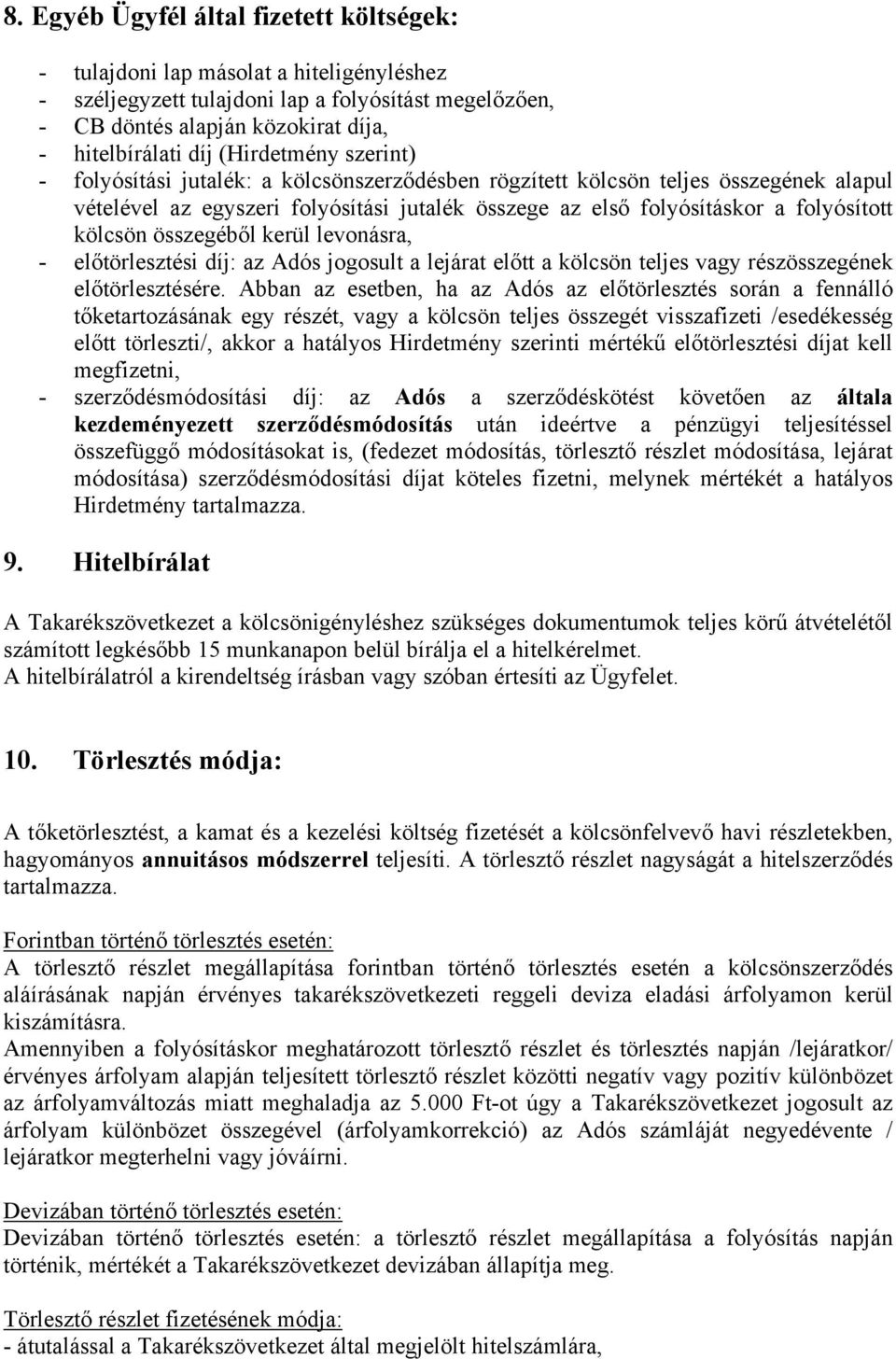 8. Egyéb Ügyfél által fizetett költségek:

- tulajdoni lap másolat a hiteligényléshez
- széljegyzett tulajdoni lap a folyósítást megelőzően,
- CB döntés alapján közokirat díja,
- hitelbírálati díj (Hirdetmény szerint)
- folyósítási jutalék: a kölcsönszerződésben rögzített kölcsön teljes összegének alapul vételével az egyszeri folyósítási jutalék összege az első folyósításkor a folyósított kölcsön összegéből kerül levonásra,
- előtörlesztési díj: az Adós jogosult a lejárat előtt a kölcsön teljes vagy részösszegének előtörlesztésére. Abban az esetben, ha az Adós az előtörlesztés során a fennálló tőketartozásának egy részét, vagy a kölcsön teljes összegét visszafizeti /esedékesség előtt törleszti/, akkor a hatályos Hirdetmény szerinti mértékű előtörlesztési díjat kell megfizetni,
- szerződésmódosítási díj: az Adós a szerződéskötést követően az általa kezdeményezett szerződésmódosítás után ideértve a pénzügyi teljesítéssel összefüggő módosításokat is, (fedezet módosítás, törlesztő részlet módosítása, lejárat módosítása) szerződésmódosítási díjat köteles fizetni, melynek mértékét a hatályos Hirdetmény tartalmazza.

9. Hitelbírálat

A Takarékszövetkezet a kölcsönigényléshez szükséges dokumentumok teljes körű átvételétől számított legkésőbb 15 munkanapon belül bírálja el a hitelkérelmet.
A hitelbírálatról a kirendeltség írásban vagy szóban értesíti az Ügyfelet.

10. Törlesztés módja:

A tőketörlesztést, a kamat és a kezelési költség fizetését a kölcsönfelvevő havi részletekben, hagyományos annuitásos módszerrel teljesíti. A törlesztő részlet nagyságát a hitelszerződés tartalmazza.

Forintban történő törlesztés esetén:
A törlesztő részlet megállapítása forintban történő törlesztés esetén a kölcsönszerződés aláírásának napján érvényes takarékszövetkezeti reggeli deviza eladási árfolyamon kerül kiszámításra.
Amennyiben a folyósításkor meghatározott törlesztő részlet és törlesztés napján /lejáratkor/ érvényes árfolyam alapján teljesített törlesztő részlet közötti negatív vagy pozitív különbözet az árfolyamváltozás miatt meghaladja az 5.000 Ft-ot úgy a Takarékszövetkezet jogosult az árfolyam különbözet összegével (árfolyamkorrekció) az Adós számláját negyedévente / lejáratkor megterhelni vagy jóváírni.

Devizában történő törlesztés esetén:
Devizában történő törlesztés esetén: a törlesztő részlet megállapítása a folyósítás napján történik, mértékét a Takarékszövetkezet devizában állapítja meg.

Törlesztő részlet fizetésének módja:
- átutalással a Takarékszövetkezet által megjelölt hitelszámlára,